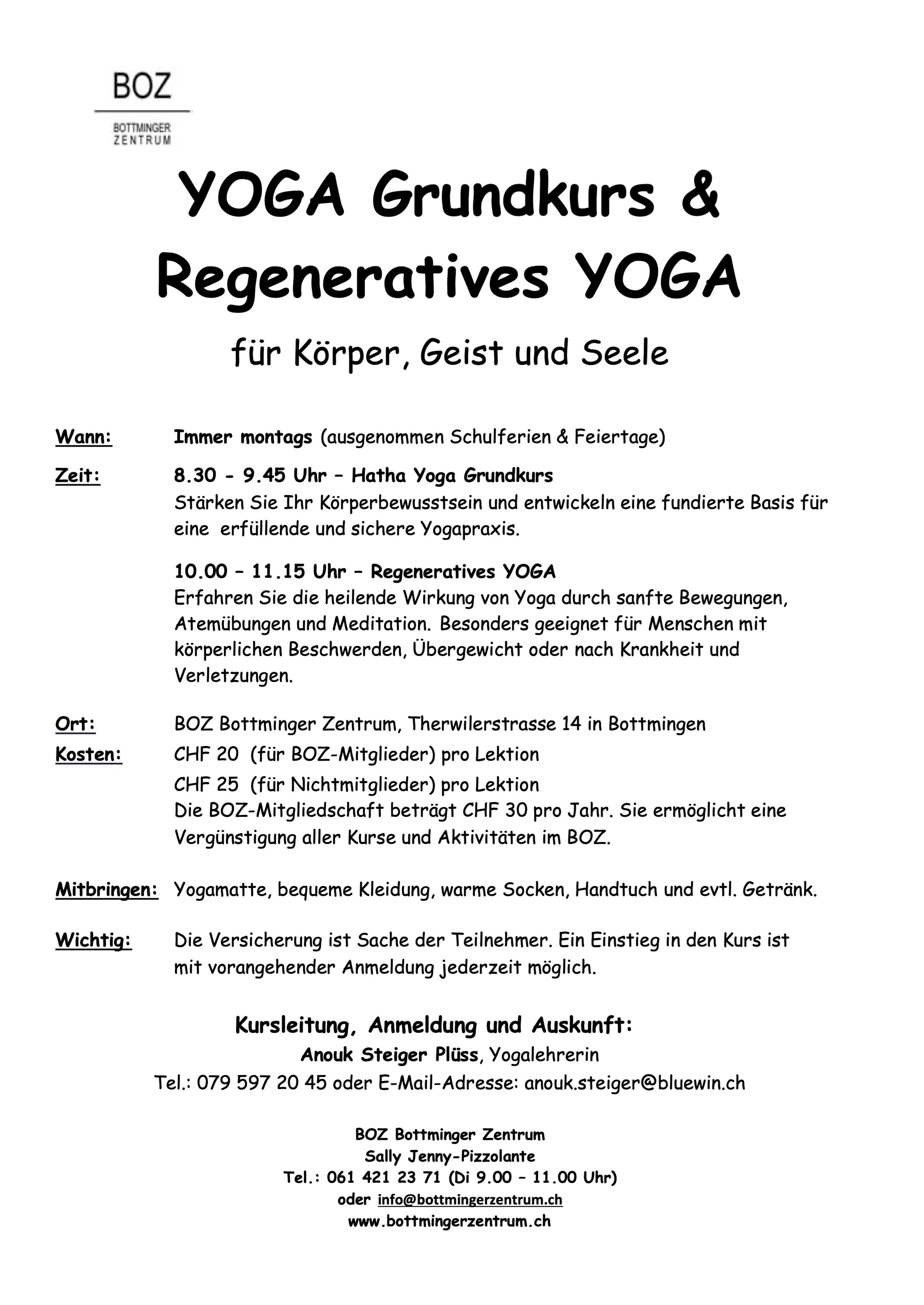 BOZ
BOTTMINGER ZENTRUM

YOGA Grundkurs & Regeneratives YOGA

für Körper, Geist und Seele

Wann: Immer montags (ausgenommen Schulferien & Feiertage)

Zeit: 8.30 - 9.45 Uhr – Hatha Yoga Grundkurs
Stärken Sie Ihr Körperbewusstsein und entwickeln eine fundierte Basis für eine erfüllende und sichere Yogapraxis.

10.00 – 11.15 Uhr – Regeneratives YOGA
Erfahren Sie die heilende Wirkung von Yoga durch sanfte Bewegungen, Atemübungen und Meditation. Besonders geeignet für Menschen mit körperlichen Beschwerden, Übergewicht oder nach Krankheit und Verletzungen.

Ort: BOZ Bottminger Zentrum, Therwilerstrasse 14 in Bottmingen

Kosten: CHF 20 (für BOZ-Mitglieder) pro Lektion
CHF 25 (für Nichtmitglieder) pro Lektion
Die BOZ-Mitgliedschaft beträgt CHF 30 pro Jahr. Sie ermöglicht eine Vergünstigung aller Kurse und Aktivitäten im BOZ.

Mitbringen: Yogamatte, bequeme Kleidung, warme Socken, Handtuch und evtl. Getränk.

Wichtig: Die Versicherung ist Sache der Teilnehmer. Ein Einstieg in den Kurs ist mit vorangehender Anmeldung jederzeit möglich.

Kursleitung, Anmeldung und Auskunft:
Anouk Steiger Plüss, Yogalehrerin
Tel.: 079 597 20 45 oder E-Mail-Adresse: anouk.steiger@bluewin.ch

BOZ Bottminger Zentrum
Sally Jenny-Pizzolante
Tel.: 061 421 23 71 (Di 9.00 – 11.00 Uhr)
oder info@bottmingerzentrum.ch
www.bottmingerzentrum.ch